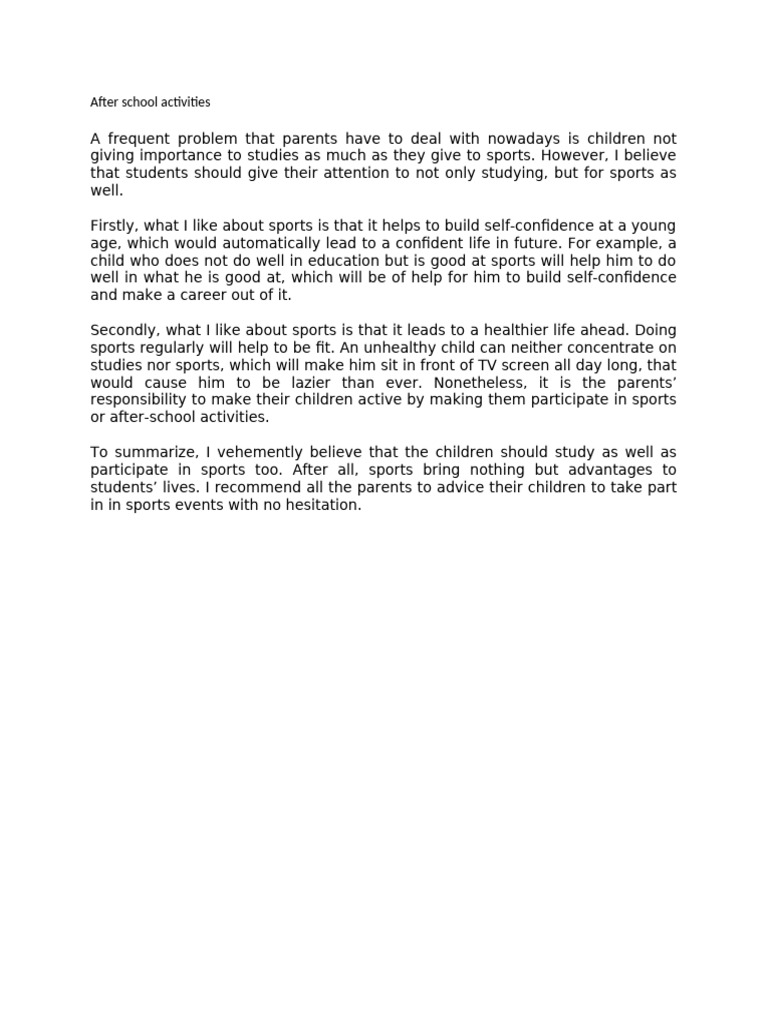 After school activities

A frequent problem that parents have to deal with nowadays is children not giving importance to studies as much as they give to sports. However, I believe that students should give their attention to not only studying, but for sports as well.

Firstly, what I like about sports is that it helps to build self-confidence at a young age, which would automatically lead to a confident life in future. For example, a child who does not do well in education but is good at sports will help him to do well in what he is good at, which will be of help for him to build self-confidence and make a career out of it.

Secondly, what I like about sports is that it leads to a healthier life ahead. Doing sports regularly will help to be fit. An unhealthy child can neither concentrate on studies nor sports, which will make him sit in front of TV screen all day long, that would cause him to be lazier than ever. Nonetheless, it is the parents' responsibility to make their children active by making them participate in sports or after-school activities.

To summarize, I vehemently believe that the children should study as well as participate in sports too. After all, sports bring nothing but advantages to students' lives. I recommend all the parents to advice their children to take part in in sports events with no hesitation.